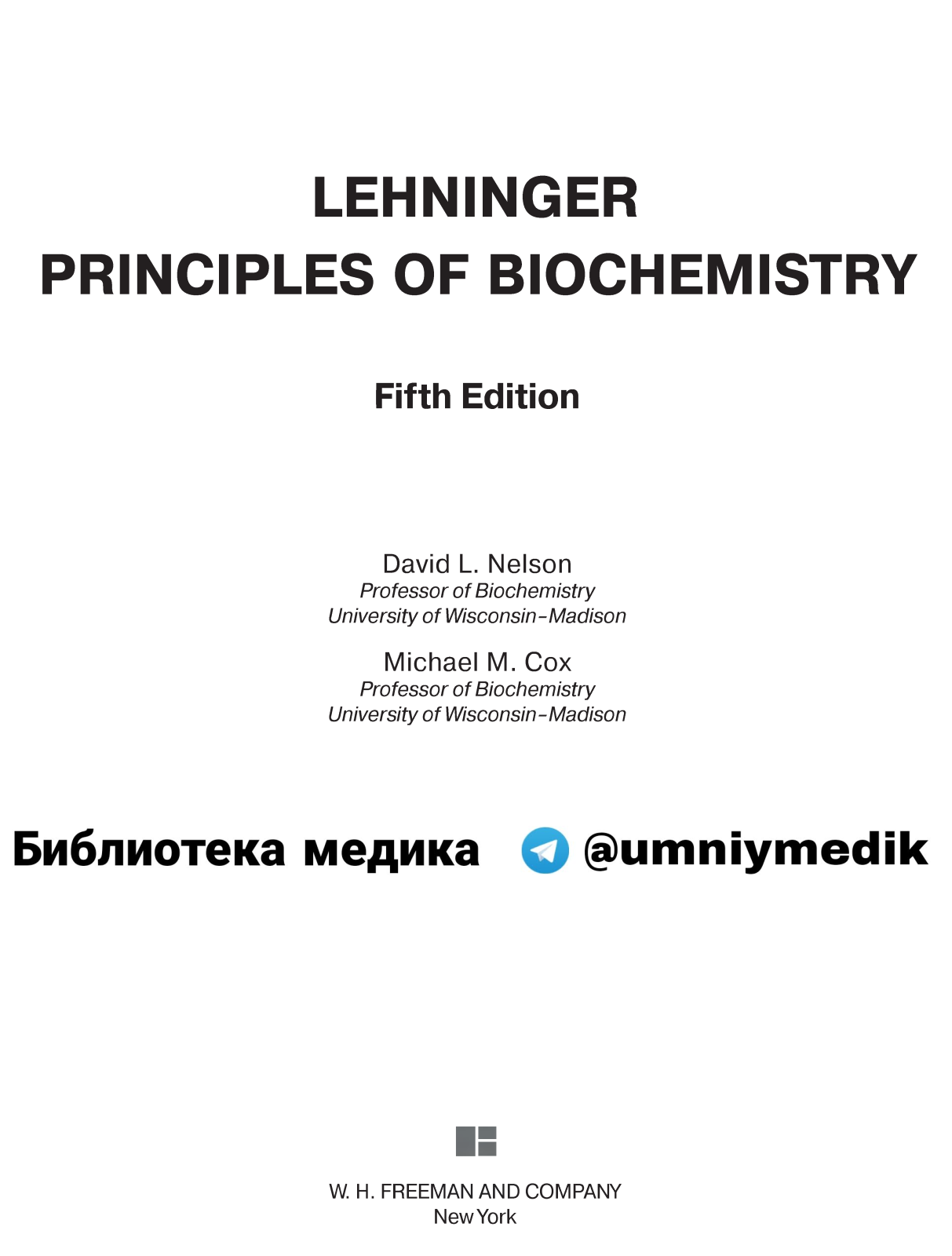 LEHNINGER
PRINCIPLES OF BIOCHEMISTRY

Fifth Edition

David L. Nelson
Professor of Biochemistry
University of Wisconsin–Madison

Michael M. Cox
Professor of Biochemistry
University of Wisconsin–Madison

Библиотека медика @umniymedik

W. H. FREEMAN AND COMPANY
New York